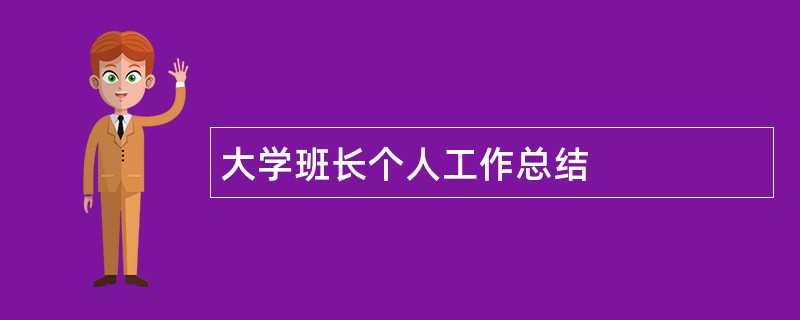 大学班长个人工作总结